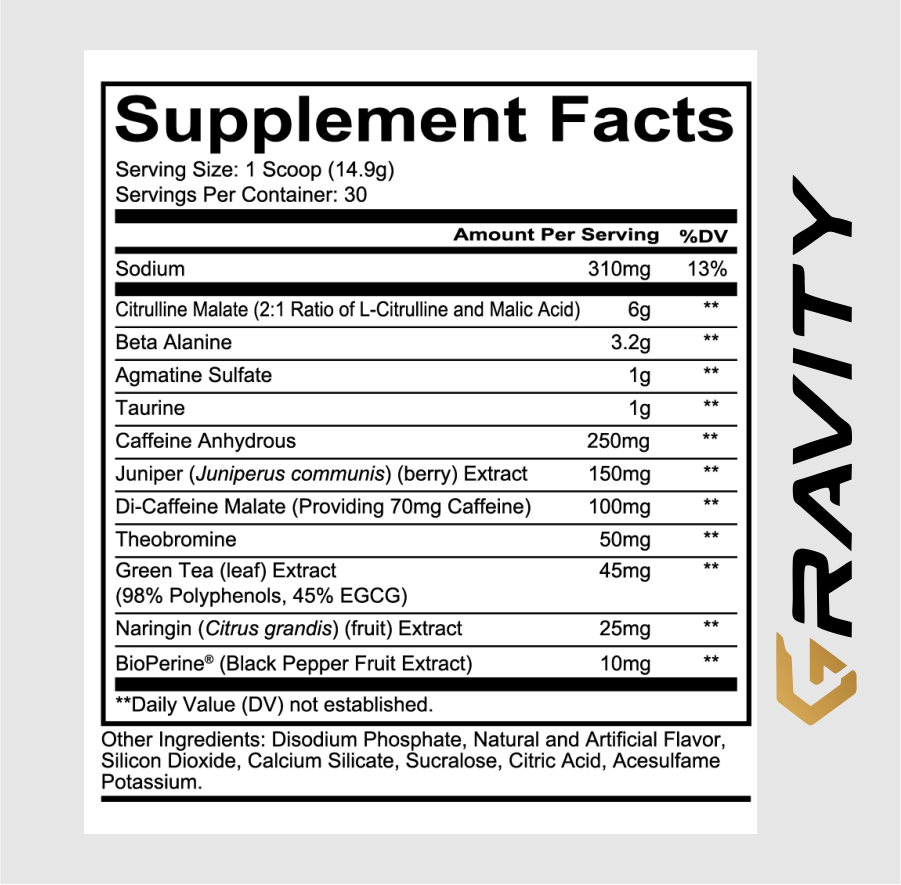 Supplement Facts

Serving Size: 1 Scoop (14.9g)
Servings Per Container: 30

| | Amount Per Serving | %DV |
|---|---|---|
| Sodium | 310mg | 13% |
| Citrulline Malate (2:1 Ratio of L-Citrulline and Malic Acid) | 6g | ** |
| Beta Alanine | 3.2g | ** |
| Agmatine Sulfate | 1g | ** |
| Taurine | 1g | ** |
| Caffeine Anhydrous | 250mg | ** |
| Juniper (Juniperus communis) (berry) Extract | 150mg | ** |
| Di-Caffeine Malate (Providing 70mg Caffeine) | 100mg | ** |
| Theobromine | 50mg | ** |
| Green Tea (leaf) Extract (98% Polyphenols, 45% EGCG) | 45mg | ** |
| Naringin (Citrus grandis) (fruit) Extract | 25mg | ** |
| BioPerine® (Black Pepper Fruit Extract) | 10mg | ** |

**Daily Value (DV) not established.

Other Ingredients: Disodium Phosphate, Natural and Artificial Flavor, Silicon Dioxide, Calcium Silicate, Sucralose, Citric Acid, Acesulfame Potassium.

GRAVITY